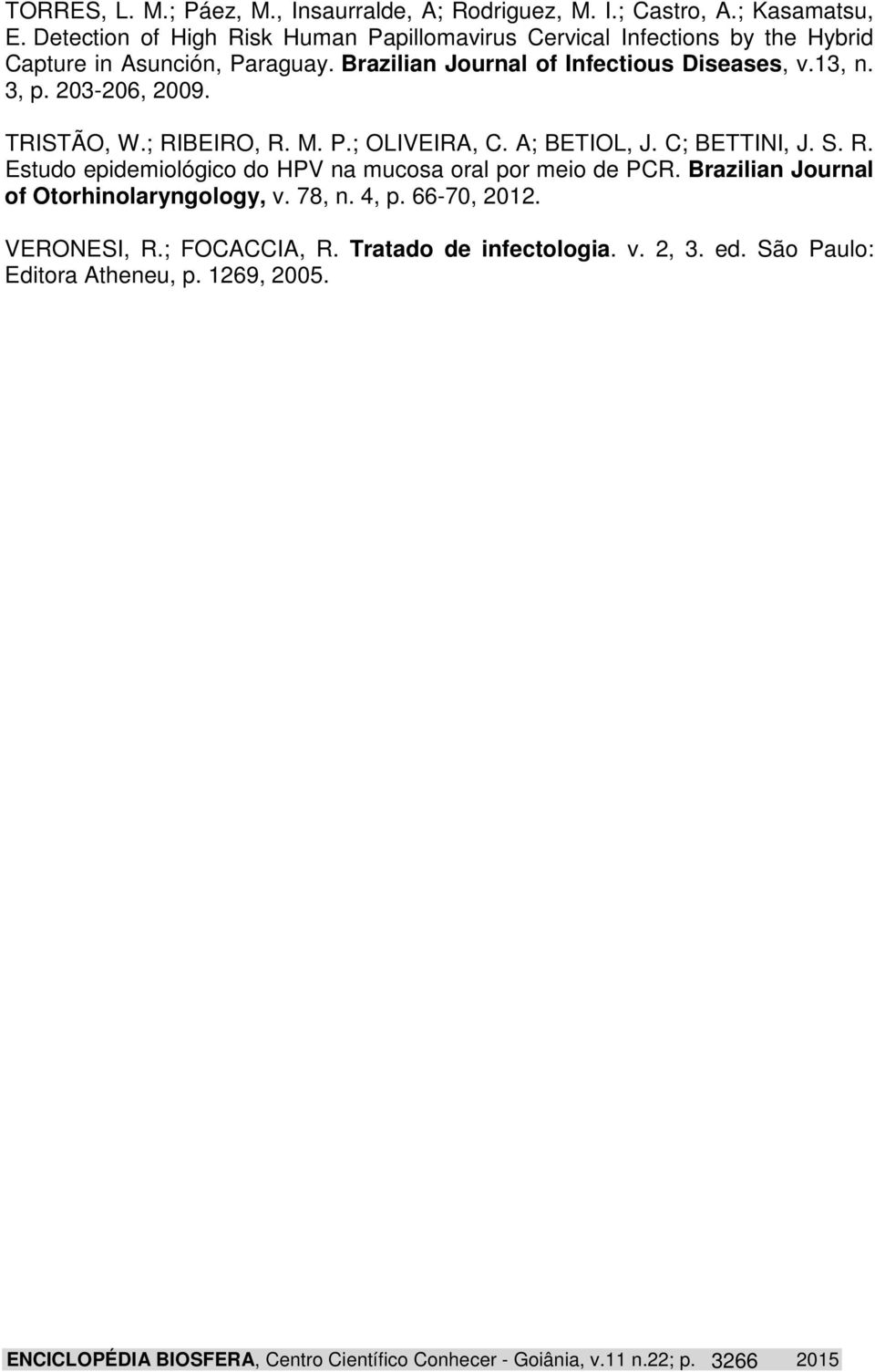 TORRES, L. M.; Páez, M., Insaurralde, A; Rodriguez, M. I.; Castro, A.; Kasamatsu, E. Detection of High Risk Human Papillomavirus Cervical Infections by the Hybrid Capture in Asunción, Paraguay. Brazilian Journal of Infectious Diseases, v.13, n. 3, p. 203-206, 2009.

TRISTÃO, W.; RIBEIRO, R. M. P.; OLIVEIRA, C. A; BETIOL, J. C; BETTINI, J. S. R. Estudo epidemiológico do HPV na mucosa oral por meio de PCR. Brazilian Journal of Otorhinolaryngology, v. 78, n. 4, p. 66-70, 2012.

VERONESI, R.; FOCACCIA, R. Tratado de infectologia. v. 2, 3. ed. São Paulo: Editora Atheneu, p. 1269, 2005.

ENCICLOPÉDIA BIOSFERA, Centro Científico Conhecer - Goiânia, v.11 n.22; p. 3266 2015